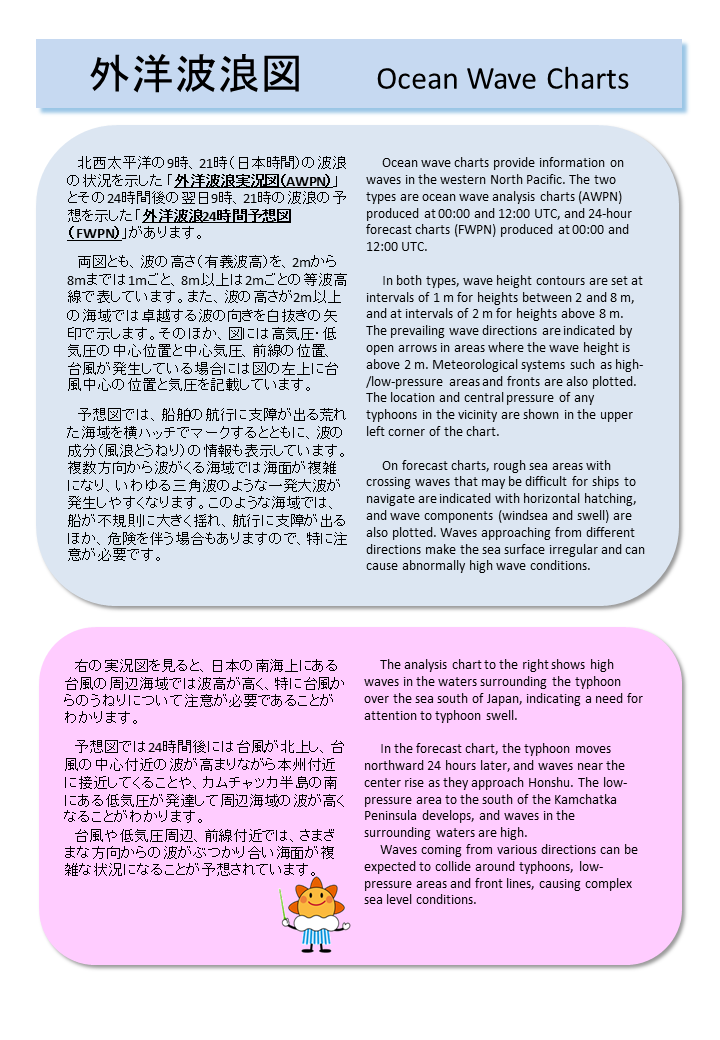 外洋波浪図　Ocean Wave Charts

北西太平洋の9時、21時（日本時間）の波浪の状況を示した「外洋波浪実況図（AWPN）」とその24時間後の翌日9時、21時の波浪の予想を示した「外洋波浪24時間予想図（FWPN）」があります。

両図とも、波の高さ（有義波高）を、2mから8mまでは1mごと、8m以上は2mごとの等波高線で表しています。また、波の高さが2m以上の海域では卓越する波の向きを白抜きの矢印で示します。そのほか、図には高気圧・低気圧の中心位置と中心気圧、前線の位置、台風が発生している場合には図の左上に台風中心の位置と気圧を記載しています。

予想図では、船舶の航行に支障が出る荒れた海域を横ハッチでマークするとともに、波の成分（風浪とうねり）の情報も表示しています。複数方向から波がくる海域では海面が複雑になり、いわゆる三角波のような一発大波が発生しやすくなります。このような海域では、船が不規則に大きく揺れ、航行に支障が出るほか、危険を伴う場合もありますので、特に注意が必要です。

Ocean wave charts provide information on waves in the western North Pacific. The two types are ocean wave analysis charts (AWPN) produced at 00:00 and 12:00 UTC, and 24-hour forecast charts (FWPN) produced at 00:00 and 12:00 UTC.

In both types, wave height contours are set at intervals of 1 m for heights between 2 and 8 m, and at intervals of 2 m for heights above 8 m. The prevailing wave directions are indicated by open arrows in areas where the wave height is above 2 m. Meteorological systems such as high-/low-pressure areas and fronts are also plotted. The location and central pressure of any typhoons in the vicinity are shown in the upper left corner of the chart.

On forecast charts, rough sea areas with crossing waves that may be difficult for ships to navigate are indicated with horizontal hatching, and wave components (windsea and swell) are also plotted. Waves approaching from different directions make the sea surface irregular and can cause abnormally high wave conditions.

右の実況図を見ると、日本の南海上にある台風の周辺海域では波高が高く、特に台風からのうねりについて注意が必要であることがわかります。

予想図では24時間後には台風が北上し、台風の中心付近の波が高まりながら本州付近に接近してくることや、カムチャッカ半島の南にある低気圧が発達して周辺海域の波が高くなることがわかります。
台風や低気圧周辺、前線付近では、さまざまな方向からの波がぶつかり合い海面が複雑な状況になることが予想されています。

The analysis chart to the right shows high waves in the waters surrounding the typhoon over the sea south of Japan, indicating a need for attention to typhoon swell.

In the forecast chart, the typhoon moves northward 24 hours later, and waves near the center rise as they approach Honshu. The low-pressure area to the south of the Kamchatka Peninsula develops, and waves in the surrounding waters are high.
Waves coming from various directions can be expected to collide around typhoons, low-pressure areas and front lines, causing complex sea level conditions.